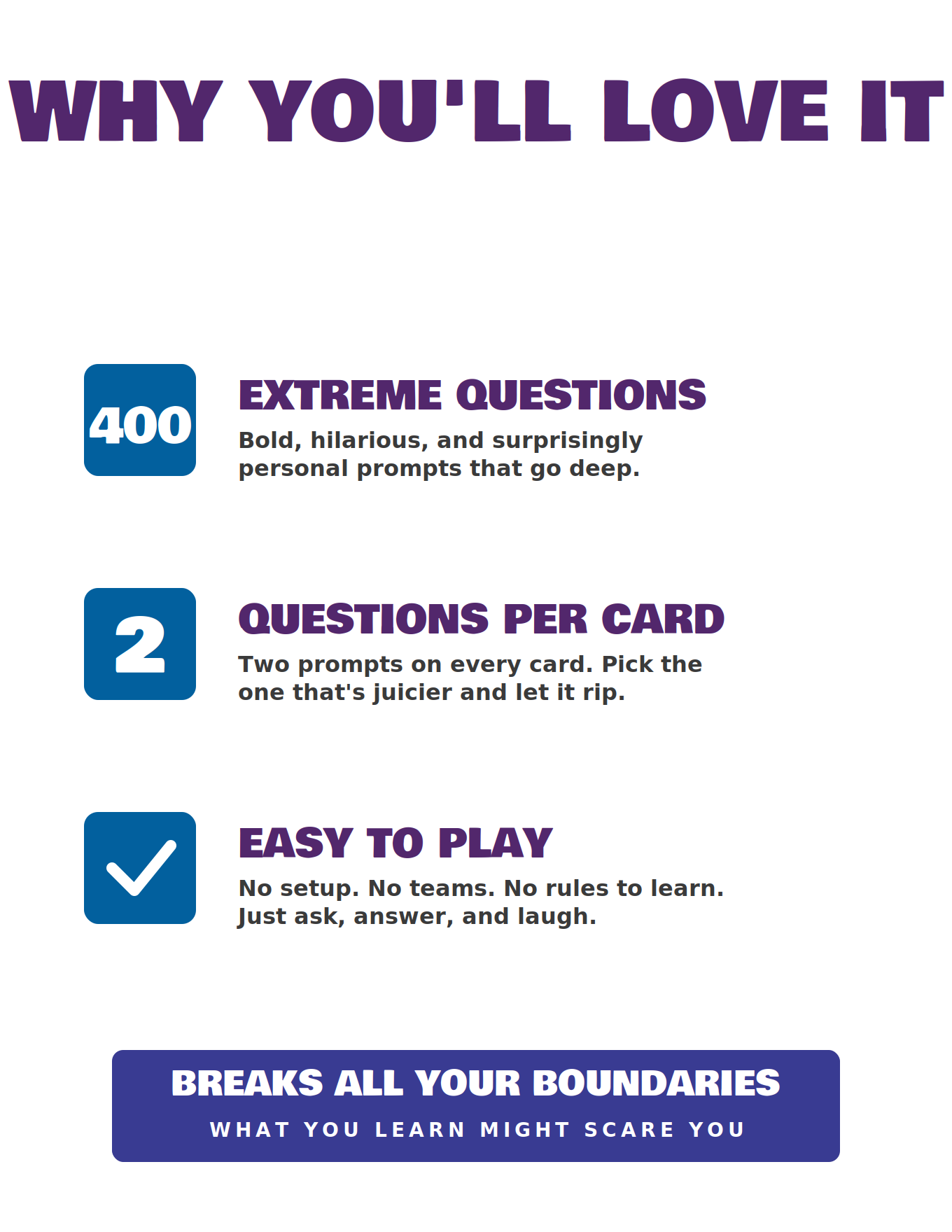 WHY YOU'LL LOVE IT

400

EXTREME QUESTIONS

Bold, hilarious, and surprisingly personal prompts that go deep.

2

QUESTIONS PER CARD

Two prompts on every card. Pick the one that's juicier and let it rip.

EASY TO PLAY

No setup. No teams. No rules to learn. Just ask, answer, and laugh.

BREAKS ALL YOUR BOUNDARIES

WHAT YOU LEARN MIGHT SCARE YOU